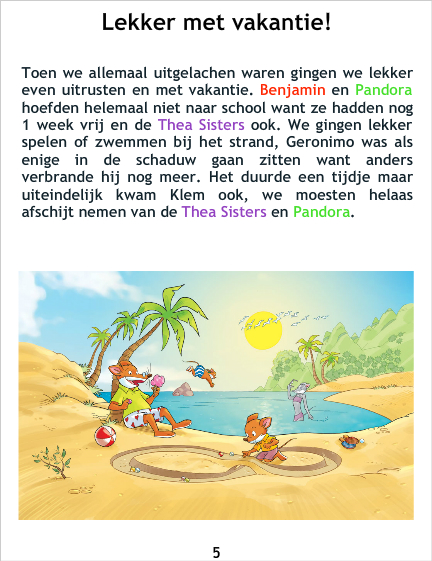 Lekker met vakantie!

Toen we allemaal uitgelachen waren gingen we lekker even uitrusten en met vakantie. Benjamin en Pandora hoefden helemaal niet naar school want ze hadden nog 1 week vrij en de Thea Sisters ook. We gingen lekker spelen of zwemmen bij het strand, Geronimo was als enige in de schaduw gaan zitten want anders verbrande hij nog meer. Het duurde een tijdje maar uiteindelijk kwam Klem ook, we moesten helaas afschijt nemen van de Thea Sisters en Pandora.

5